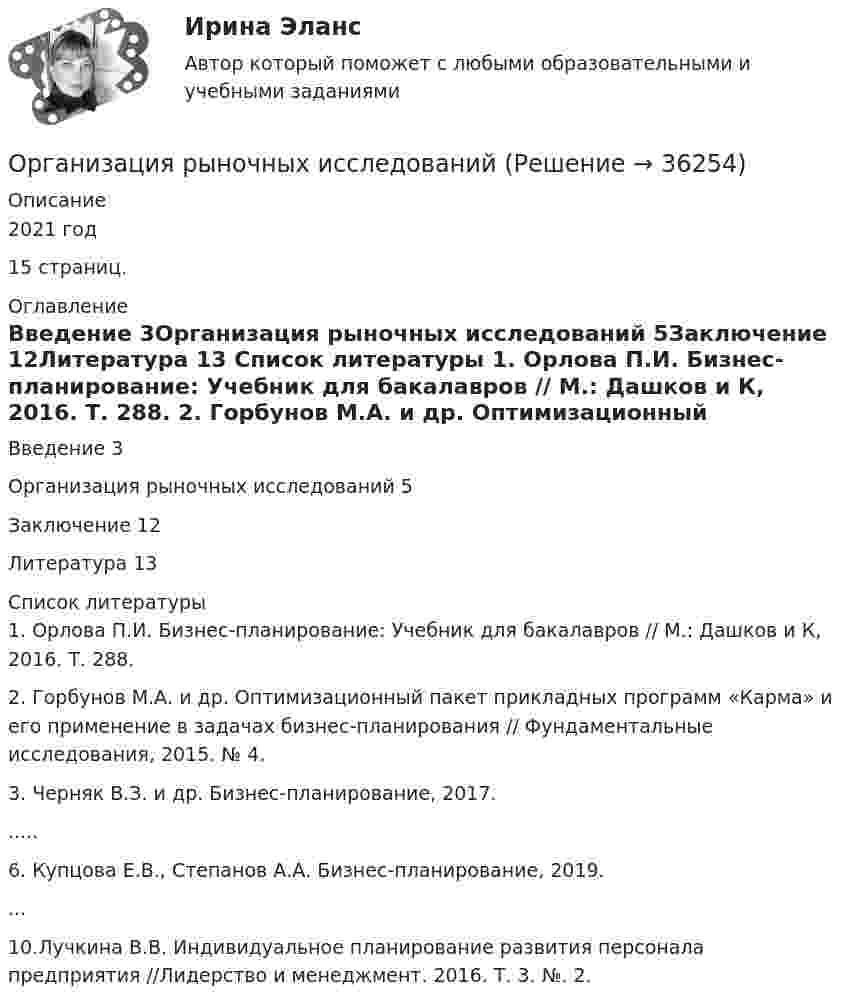 Ирина Эланс

Автор который поможет с любыми образовательными и учебными заданиями

Организация рыночных исследований (Решение → 36254)

Описание
2021 год

15 страниц.

Оглавление
Введение 3Организация рыночных исследований 5Заключение 12Литература 13 Список литературы 1. Орлова П.И. Бизнес-планирование: Учебник для бакалавров // М.: Дашков и К, 2016. Т. 288. 2. Горбунов М.А. и др. Оптимизационный

Введение 3

Организация рыночных исследований 5

Заключение 12

Литература 13

Список литературы
1. Орлова П.И. Бизнес-планирование: Учебник для бакалавров // М.: Дашков и К, 2016. Т. 288.

2. Горбунов М.А. и др. Оптимизационный пакет прикладных программ «Карма» и его применение в задачах бизнес-планирования // Фундаментальные исследования, 2015. № 4.

3. Черняк В.З. и др. Бизнес-планирование, 2017.

.....

6. Купцова Е.В., Степанов А.А. Бизнес-планирование, 2019.

...

10.Лучкина В.В. Индивидуальное планирование развития персонала предприятия //Лидерство и менеджмент. 2016. Т. 3. №. 2.